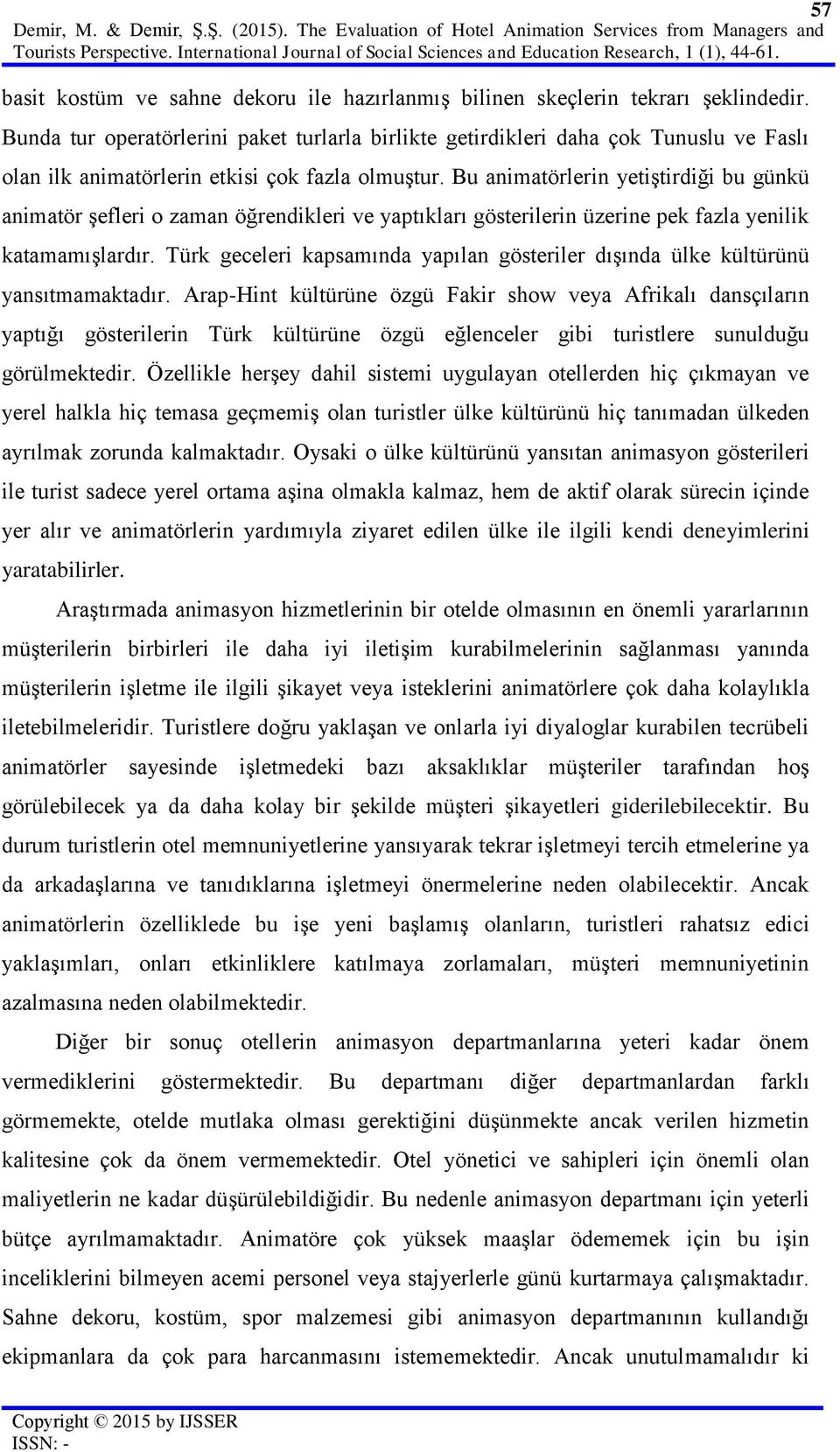 57

Demir, M. & Demir, Ş.Ş. (2015). The Evaluation of Hotel Animation Services from Managers and Tourists Perspective. International Journal of Social Sciences and Education Research, 1 (1), 44-61.

basit kostüm ve sahne dekoru ile hazırlanmış bilinen skeçlerin tekrarı şeklindedir. Bunda tur operatörlerini paket turlarla birlikte getirdikleri daha çok Tunuslu ve Faslı olan ilk animatörlerin etkisi çok fazla olmuştur. Bu animatörlerin yetiştirdiği bu günkü animatör şefleri o zaman öğrendikleri ve yaptıkları gösterilerin üzerine pek fazla yenilik katamamışlardır. Türk geceleri kapsamında yapılan gösteriler dışında ülke kültürünü yansıtmamaktadır. Arap-Hint kültürüne özgü Fakir show veya Afrikalı dansçıların yaptığı gösterilerin Türk kültürüne özgü eğlenceler gibi turistlere sunulduğu görülmektedir. Özellikle herşey dahil sistemi uygulayan otellerden hiç çıkmayan ve yerel halkla hiç temasa geçmemiş olan turistler ülke kültürünü hiç tanımadan ülkeden ayrılmak zorunda kalmaktadır. Oysaki o ülke kültürünü yansıtan animasyon gösterileri ile turist sadece yerel ortama aşina olmakla kalmaz, hem de aktif olarak sürecin içinde yer alır ve animatörlerin yardımıyla ziyaret edilen ülke ile ilgili kendi deneyimlerini yaratabilirler.

Araştırmada animasyon hizmetlerinin bir otelde olmasının en önemli yararlarının müşterilerin birbirleri ile daha iyi iletişim kurabilmelerinin sağlanması yanında müşterilerin işletme ile ilgili şikayet veya isteklerini animatörlere çok daha kolaylıkla iletebilmeleridir. Turistlere doğru yaklaşan ve onlarla iyi diyaloglar kurabilen tecrübeli animatörler sayesinde işletmedeki bazı aksaklıklar müşteriler tarafından hoş görülebilecek ya da daha kolay bir şekilde müşteri şikayetleri giderilebilecektir. Bu durum turistlerin otel memnuniyetlerine yansıyarak tekrar işletmeyi tercih etmelerine ya da arkadaşlarına ve tanıdıklarına işletmeyi önermelerine neden olabilecektir. Ancak animatörlerin özelliklede bu işe yeni başlamış olanların, turistleri rahatsız edici yaklaşımları, onları etkinliklere katılmaya zorlamaları, müşteri memnuniyetinin azalmasına neden olabilmektedir.

Diğer bir sonuç otellerin animasyon departmanlarına yeteri kadar önem vermediklerini göstermektedir. Bu departmanı diğer departmanlardan farklı görmemekte, otelde mutlaka olması gerektiğini düşünmekte ancak verilen hizmetin kalitesine çok da önem vermemektedir. Otel yönetici ve sahipleri için önemli olan maliyetlerin ne kadar düşürülebildiğidir. Bu nedenle animasyon departmanı için yeterli bütçe ayrılmamaktadır. Animatöre çok yüksek maaşlar ödememek için bu işin inceliklerini bilmeyen acemi personel veya stajyerlerle günü kurtarmaya çalışmaktadır. Sahne dekoru, kostüm, spor malzemesi gibi animasyon departmanının kullandığı ekipmanlara da çok para harcanmasını istememektedir. Ancak unutulmamalıdır ki

Copyright © 2015 by IJSSER
ISSN: -